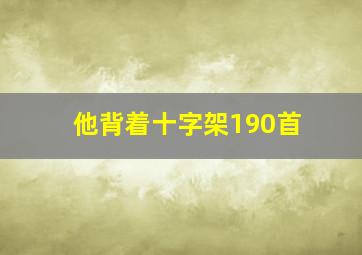 他背着十字架190首